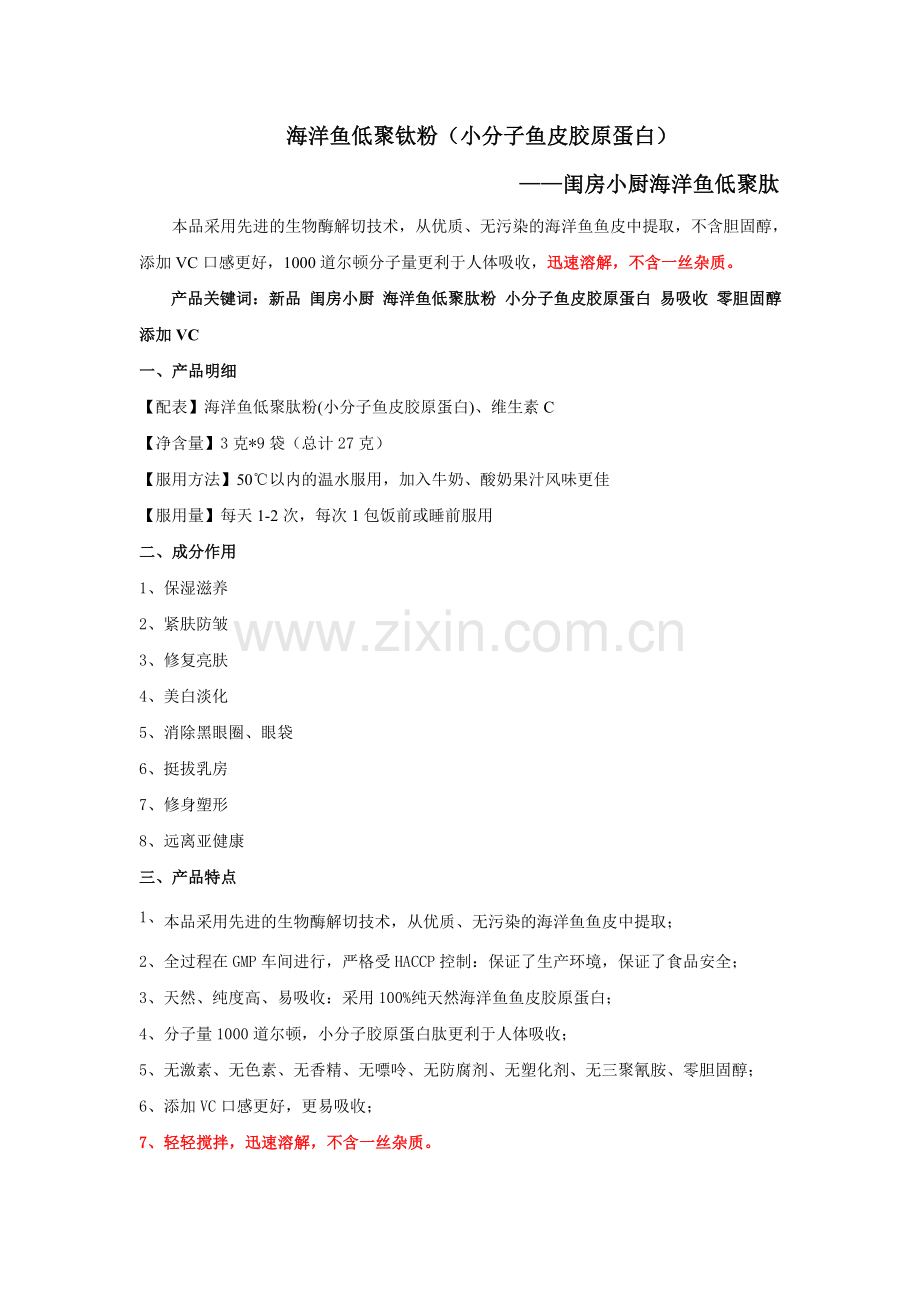 海洋鱼低聚钛粉（小分子鱼皮胶原蛋白）

——闺房小厨海洋鱼低聚肽

本品采用先进的生物酶解切技术，从优质、无污染的海洋鱼鱼皮中提取，不含胆固醇，添加 VC 口感更好，1000 道尔顿分子量更利于人体吸收，迅速溶解，不含一丝杂质。

产品关键词：新品 闺房小厨 海洋鱼低聚肽粉 小分子鱼皮胶原蛋白 易吸收 零胆固醇 添加 VC

一、产品明细

【配表】海洋鱼低聚肽粉(小分子鱼皮胶原蛋白)、维生素 C

【净含量】3 克*9 袋（总计 27 克）

【服用方法】50℃以内的温水服用，加入牛奶、酸奶果汁风味更佳

【服用量】每天 1-2 次，每次 1 包饭前或睡前服用

二、成分作用

1、保湿滋养

2、紧肤防皱

3、修复亮肤

4、美白淡化

5、消除黑眼圈、眼袋

6、挺拔乳房

7、修身塑形

8、远离亚健康

三、产品特点

1、本品采用先进的生物酶解切技术，从优质、无污染的海洋鱼鱼皮中提取；

2、全过程在 GMP 车间进行，严格受 HACCP 控制：保证了生产环境，保证了食品安全；

3、天然、纯度高、易吸收：采用 100%纯天然海洋鱼鱼皮胶原蛋白；

4、分子量 1000 道尔顿，小分子胶原蛋白肽更利于人体吸收；

5、无激素、无色素、无香精、无嘌呤、无防腐剂、无塑化剂、无三聚氰胺、零胆固醇；

6、添加 VC 口感更好，更易吸收；

7、轻轻搅拌，迅速溶解，不含一丝杂质。

www.zixin.com.cn